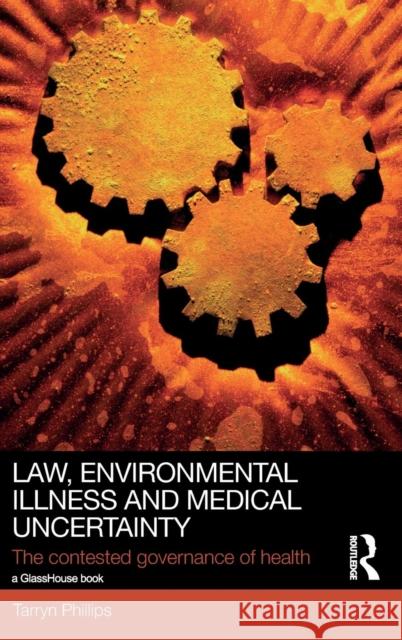 LAW, ENVIRONMENTAL ILLNESS AND MEDICAL UNCERTAINTY

The contested governance of health

a GlassHouse book

ROUTLEDGE

Tarryn Phillips